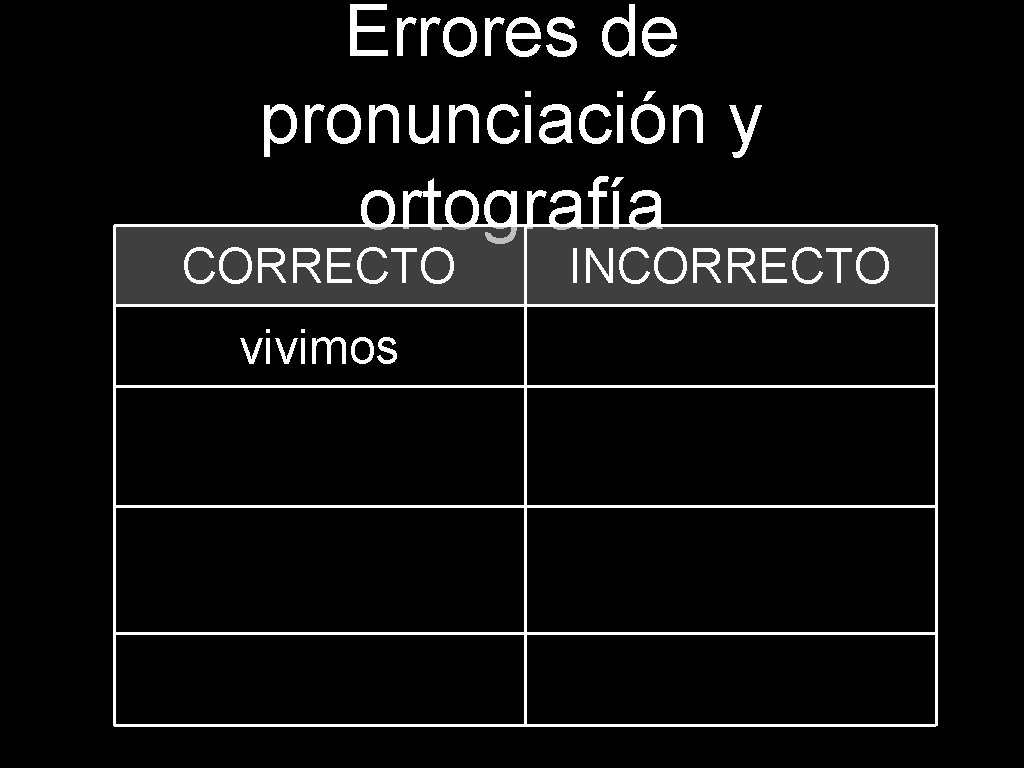 Errores de pronunciación y ortografía

| CORRECTO | INCORRECTO |
|---|---|
| vivimos | |
| | |
| | |
| | |